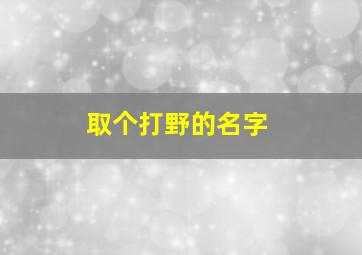 取个打野的名字